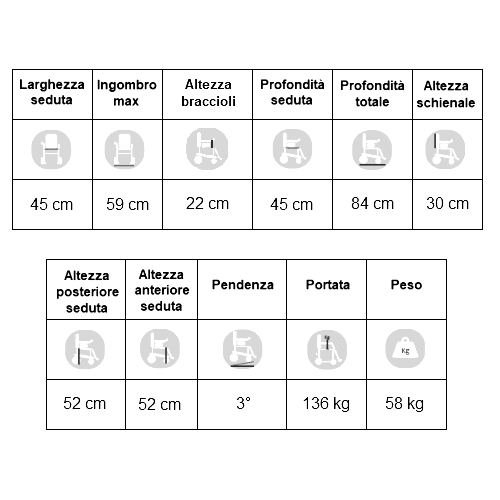 | Larghezza seduta | Ingombro max | Altezza braccioli | Profondità seduta | Profondità totale | Altezza schienale |
|---|---|---|---|---|---|
| | | | | | |
| 45 cm | 59 cm | 22 cm | 45 cm | 84 cm | 30 cm |

| Altezza posteriore seduta | Altezza anteriore seduta | Pendenza | Portata | Peso |
|---|---|---|---|---|
| | | | | Kg |
| 52 cm | 52 cm | 3° | 136 kg | 58 kg |